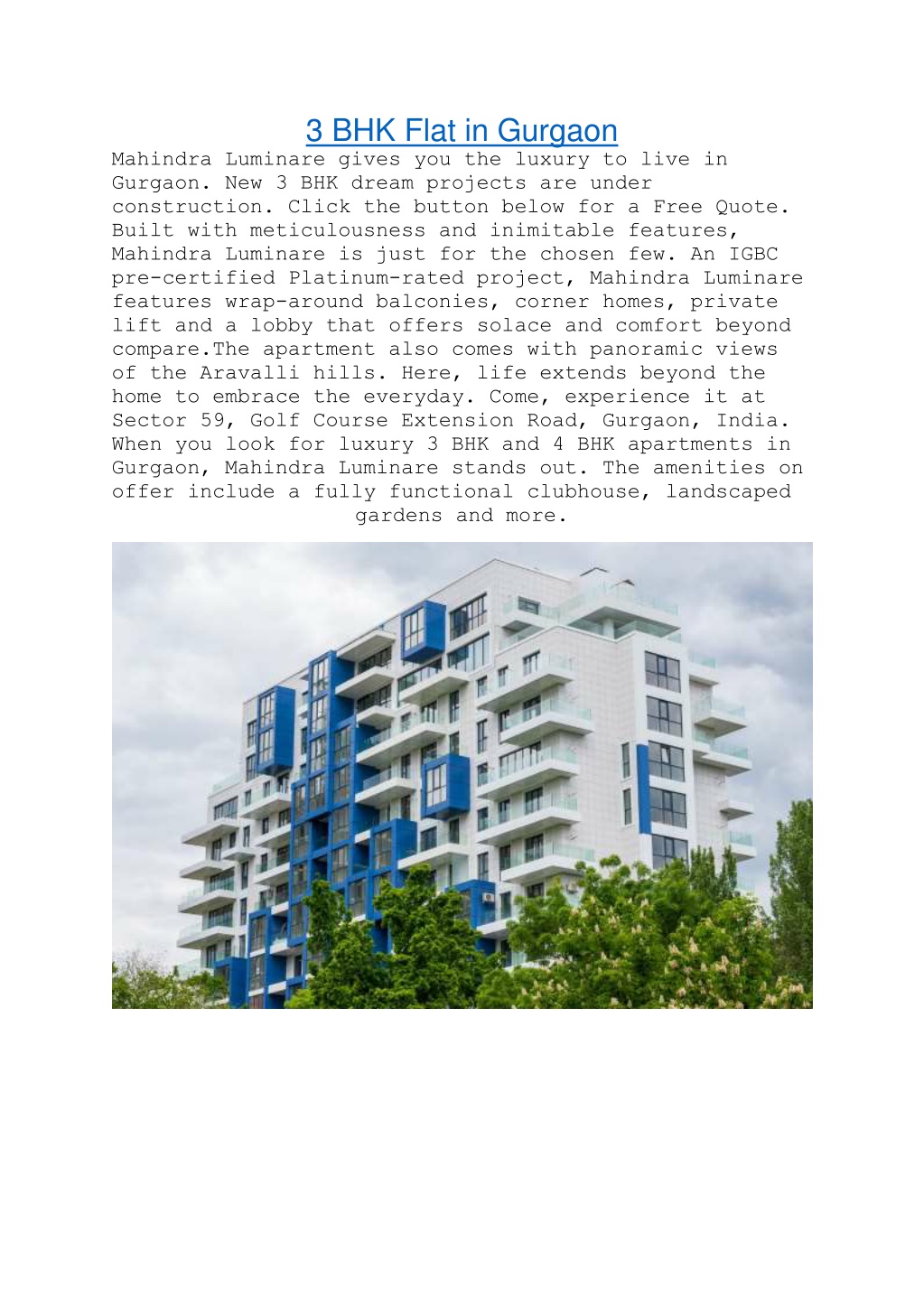 3 BHK Flat in Gurgaon

Mahindra Luminare gives you the luxury to live in Gurgaon. New 3 BHK dream projects are under construction. Click the button below for a Free Quote. Built with meticulousness and inimitable features, Mahindra Luminare is just for the chosen few. An IGBC pre-certified Platinum-rated project, Mahindra Luminare features wrap-around balconies, corner homes, private lift and a lobby that offers solace and comfort beyond compare.The apartment also comes with panoramic views of the Aravalli hills. Here, life extends beyond the home to embrace the everyday. Come, experience it at Sector 59, Golf Course Extension Road, Gurgaon, India. When you look for luxury 3 BHK and 4 BHK apartments in Gurgaon, Mahindra Luminare stands out. The amenities on offer include a fully functional clubhouse, landscaped gardens and more.